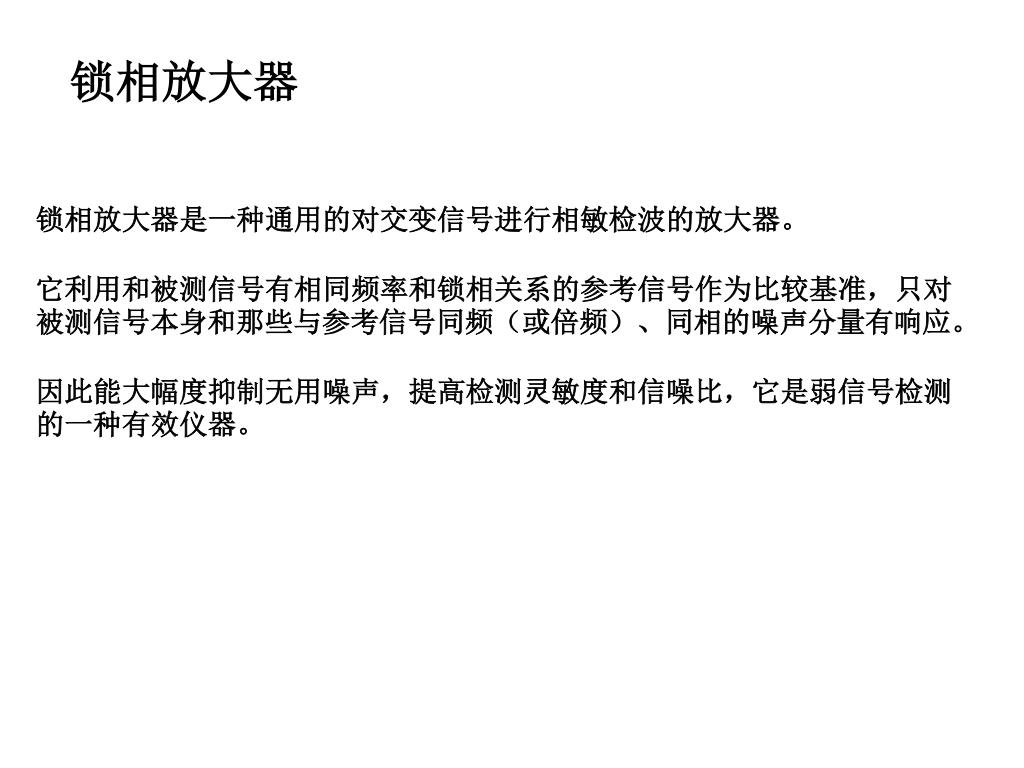 锁相放大器

锁相放大器是一种通用的对交变信号进行相敏检波的放大器。

它利用和被测信号有相同频率和锁相关系的参考信号作为比较基准，只对被测信号本身和那些与参考信号同频（或倍频）、同相的噪声分量有响应。

因此能大幅度抑制无用噪声，提高检测灵敏度和信噪比，它是弱信号检测的一种有效仪器。